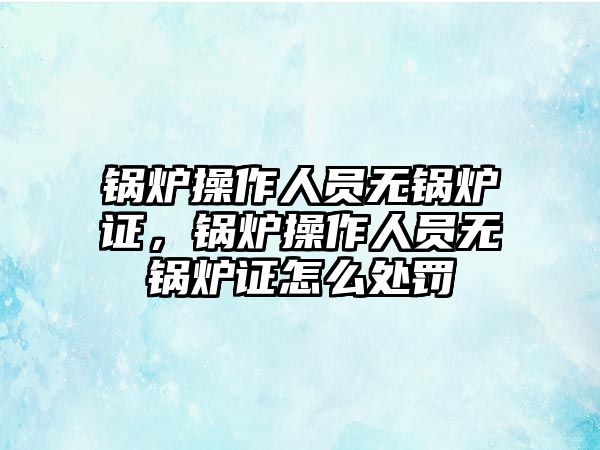 锅炉操作人员无锅炉证，锅炉操作人员无锅炉证怎么处罚